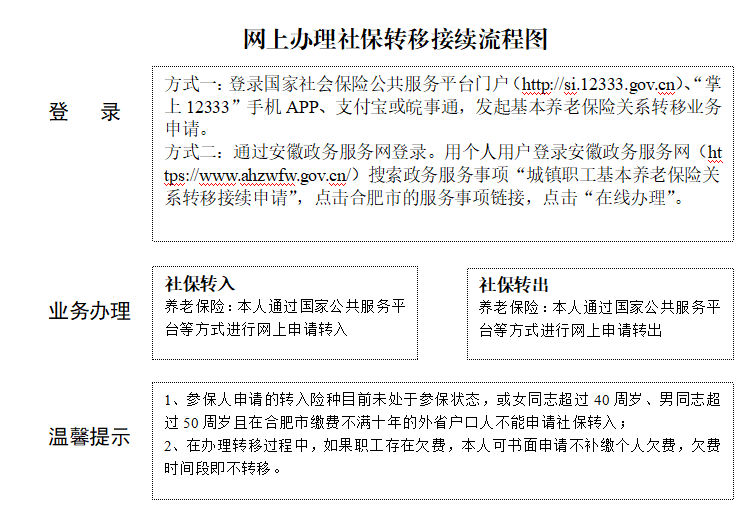 网上办理社保转移接续流程图

登　录

方式一：登录国家社会保险公共服务平台门户（http://si.12333.gov.cn）、“掌上 12333”手机 APP、支付宝或皖事通，发起基本养老保险关系转移业务申请。
方式二：通过安徽政务服务网登录。用个人用户登录安徽政务服务网（https://www.ahzwfw.gov.cn/）搜索政务服务事项“城镇职工基本养老保险关系转移接续申请”，点击合肥市的服务事项链接，点击“在线办理”。

业务办理

社保转入
养老保险：本人通过国家公共服务平台等方式进行网上申请转入

社保转出
养老保险：本人通过国家公共服务平台等方式进行网上申请转出

温馨提示

1、参保人申请的转入险种目前未处于参保状态，或女同志超过 40 周岁、男同志超过 50 周岁且在合肥市缴费不满十年的外省户口人不能申请社保转入；
2、在办理转移过程中，如果职工存在欠费，本人可书面申请不补缴个人欠费，欠费时间段即不转移。